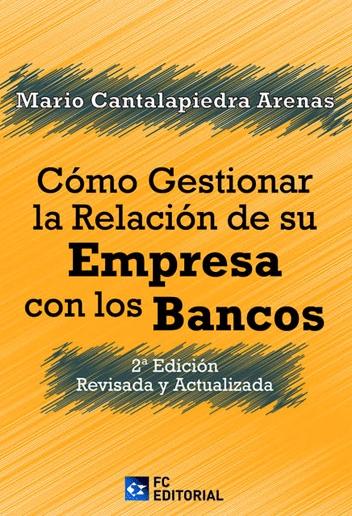 Mario Cantalapiedra Arenas

Cómo Gestionar la Relación de su Empresa con los Bancos

2ª Edición
Revisada y Actualizada

FC EDITORIAL